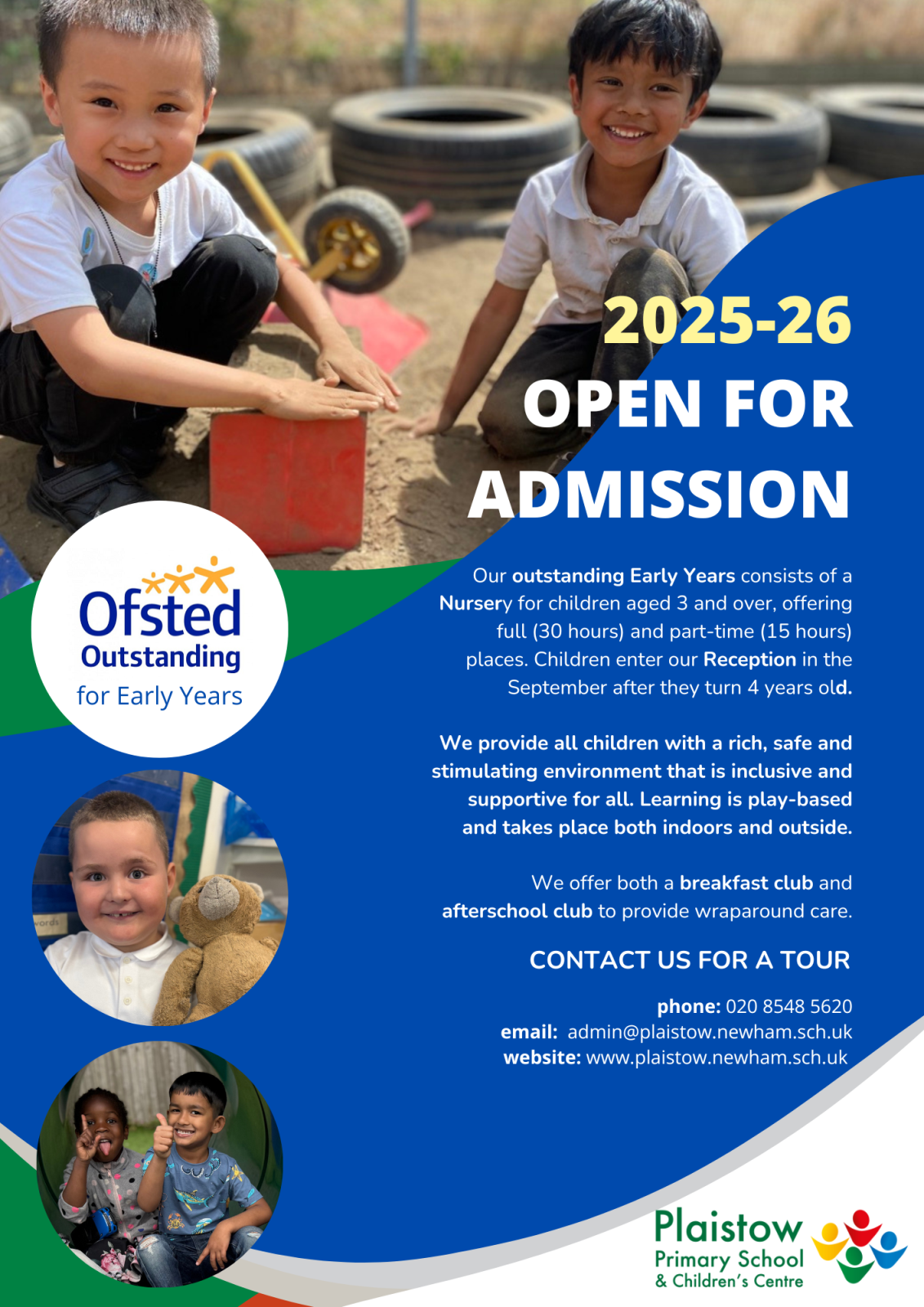 2025-26
OPEN FOR ADMISSION

Ofsted
Outstanding
for Early Years

Our outstanding Early Years consists of a Nursery for children aged 3 and over, offering full (30 hours) and part-time (15 hours) places. Children enter our Reception in the September after they turn 4 years old.

We provide all children with a rich, safe and stimulating environment that is inclusive and supportive for all. Learning is play-based and takes place both indoors and outside.

We offer both a breakfast club and afterschool club to provide wraparound care.

CONTACT US FOR A TOUR

phone: 020 8548 5620
email: admin@plaistow.newham.sch.uk
website: www.plaistow.newham.sch.uk

Plaistow
Primary School
& Children's Centre